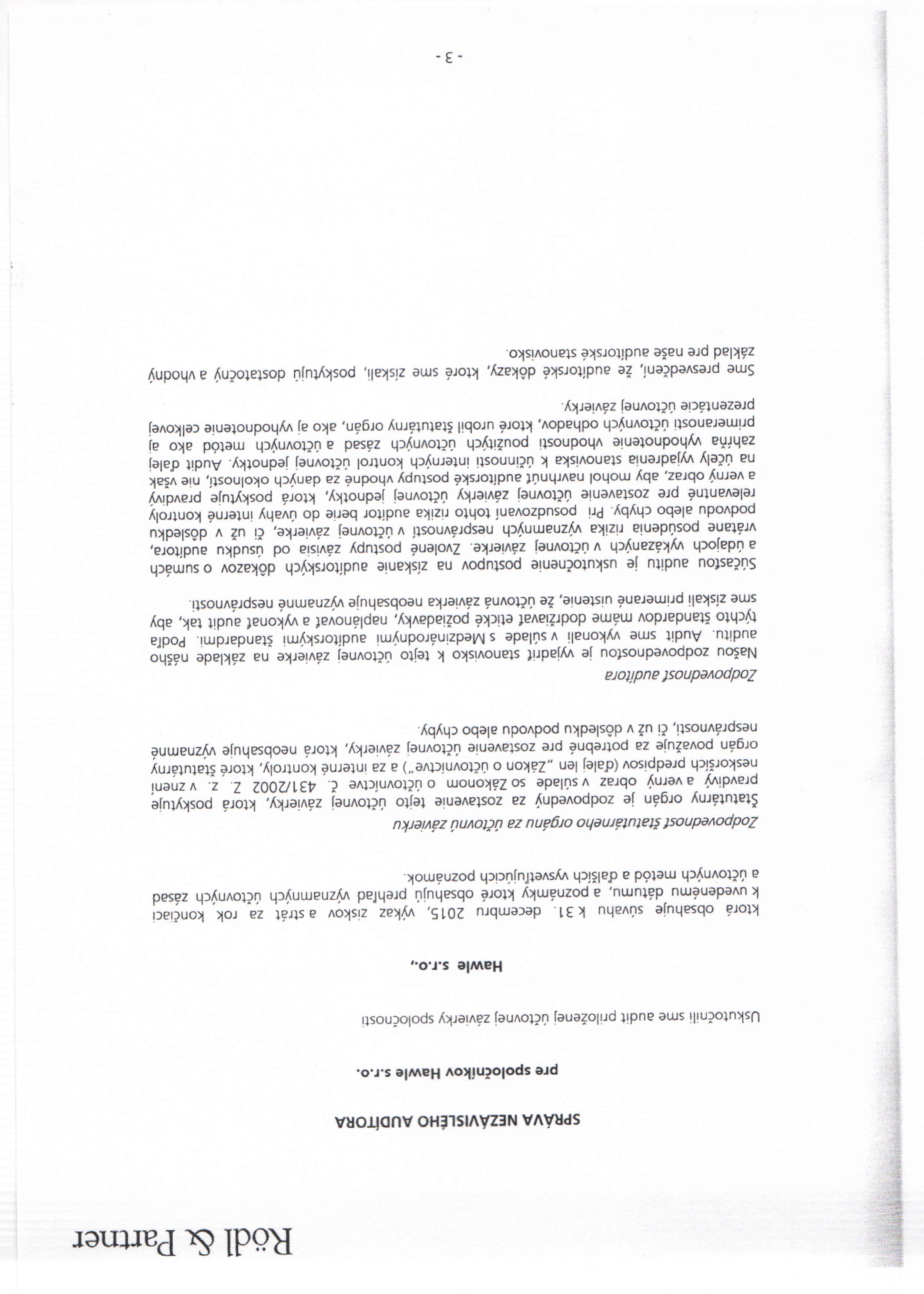 Rödl & Partner

SPRÁVA NEZÁVISLÉHO AUDÍTORA

pre spoločníkov Hawle s.r.o.

Uskutočnili sme audit priloženej účtovnej závierky spoločnosti

Hawle s.r.o.,

ktorá obsahuje súvahu k 31. decembru 2015, výkaz ziskov a strát za rok končiaci k uvedenému dátumu, a poznámky ktoré obsahujú prehľad významných účtovných zásad a účtovných metód a ďalších vysvetľujúcich poznámok.

Zodpovednosť štatutárneho orgánu za účtovnú závierku

Štatutárny orgán je zodpovedný za zostavenie tejto účtovnej závierky, ktorá poskytuje pravdivý a verný obraz v súlade so Zákonom o účtovníctve č. 431/2002 Z. z. v znení neskorších predpisov (ďalej len „Zákon o účtovníctve") a za interné kontroly, ktoré štatutárny orgán považuje za potrebné pre zostavenie účtovnej závierky, ktorá neobsahuje významné nesprávnosti, či už v dôsledku podvodu alebo chyby.

Zodpovednosť audítora

Našou zodpovednosťou je vyjadriť stanovisko k tejto účtovnej závierke na základe nášho auditu. Audit sme vykonali v súlade s Medzinárodnými audítorskými štandardmi. Podľa týchto štandardov máme dodržiavať etické požiadavky, naplánovať a vykonať audit tak, aby sme získali primerané uistenie, že účtovná závierka neobsahuje významné nesprávnosti.

Súčasťou auditu je uskutočnenie postupov na získanie audítorských dôkazov o sumách a údajoch vykázaných v účtovnej závierke. Zvolené postupy závisia od úsudku audítora, vrátane posúdenia rizika významných nesprávností v účtovnej závierke, či už v dôsledku podvodu alebo chyby. Pri posudzovaní tohto rizika audítor berie do úvahy interné kontroly relevantné pre zostavenie účtovnej závierky účtovnej jednotky, ktorá poskytuje pravdivý a verný obraz, aby mohol navrhnúť audítorské postupy vhodné za daných okolností, nie však na účely vyjadrenia stanoviska k účinnosti interných kontrol účtovnej jednotky. Audit ďalej zahŕňa vyhodnotenie vhodnosti použitých účtovných zásad a účtovných metód ako aj primeranosti účtovných odhadov, ktoré urobil štatutárny orgán, ako aj vyhodnotenie celkovej prezentácie účtovnej závierky.

Sme presvedčení, že audítorské dôkazy, ktoré sme získali, poskytujú dostatočný a vhodný základ pre naše audítorské stanovisko.

- 3 -